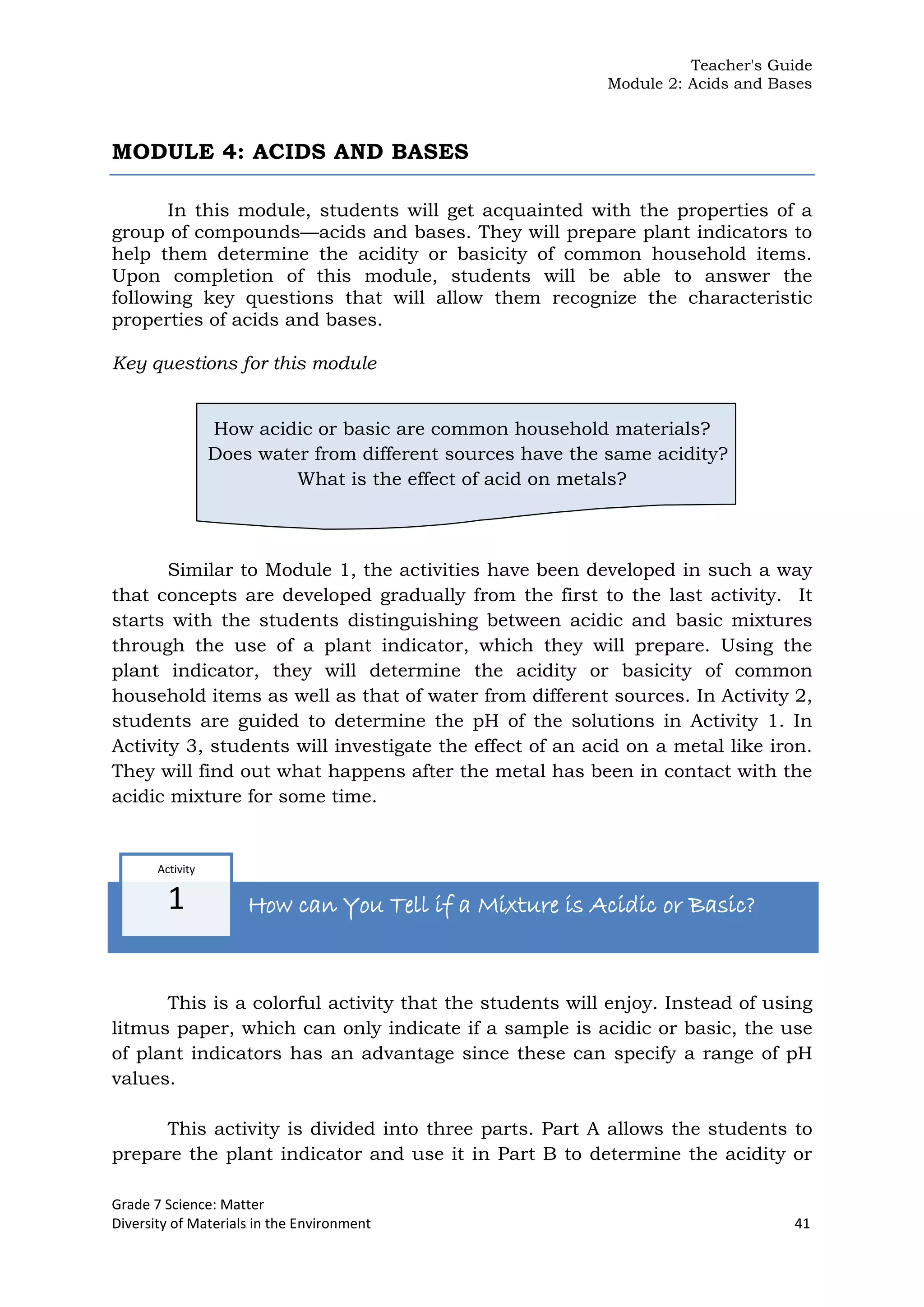 Teacher's Guide
Module 2: Acids and Bases

MODULE 4: ACIDS AND BASES

In this module, students will get acquainted with the properties of a group of compounds—acids and bases. They will prepare plant indicators to help them determine the acidity or basicity of common household items. Upon completion of this module, students will be able to answer the following key questions that will allow them recognize the characteristic properties of acids and bases.

Key questions for this module

How acidic or basic are common household materials?
Does water from different sources have the same acidity?
What is the effect of acid on metals?

Similar to Module 1, the activities have been developed in such a way that concepts are developed gradually from the first to the last activity. It starts with the students distinguishing between acidic and basic mixtures through the use of a plant indicator, which they will prepare. Using the plant indicator, they will determine the acidity or basicity of common household items as well as that of water from different sources. In Activity 2, students are guided to determine the pH of the solutions in Activity 1. In Activity 3, students will investigate the effect of an acid on a metal like iron. They will find out what happens after the metal has been in contact with the acidic mixture for some time.

Activity
1
How can You Tell if a Mixture is Acidic or Basic?

This is a colorful activity that the students will enjoy. Instead of using litmus paper, which can only indicate if a sample is acidic or basic, the use of plant indicators has an advantage since these can specify a range of pH values.

This activity is divided into three parts. Part A allows the students to prepare the plant indicator and use it in Part B to determine the acidity or

Grade 7 Science: Matter
Diversity of Materials in the Environment
41